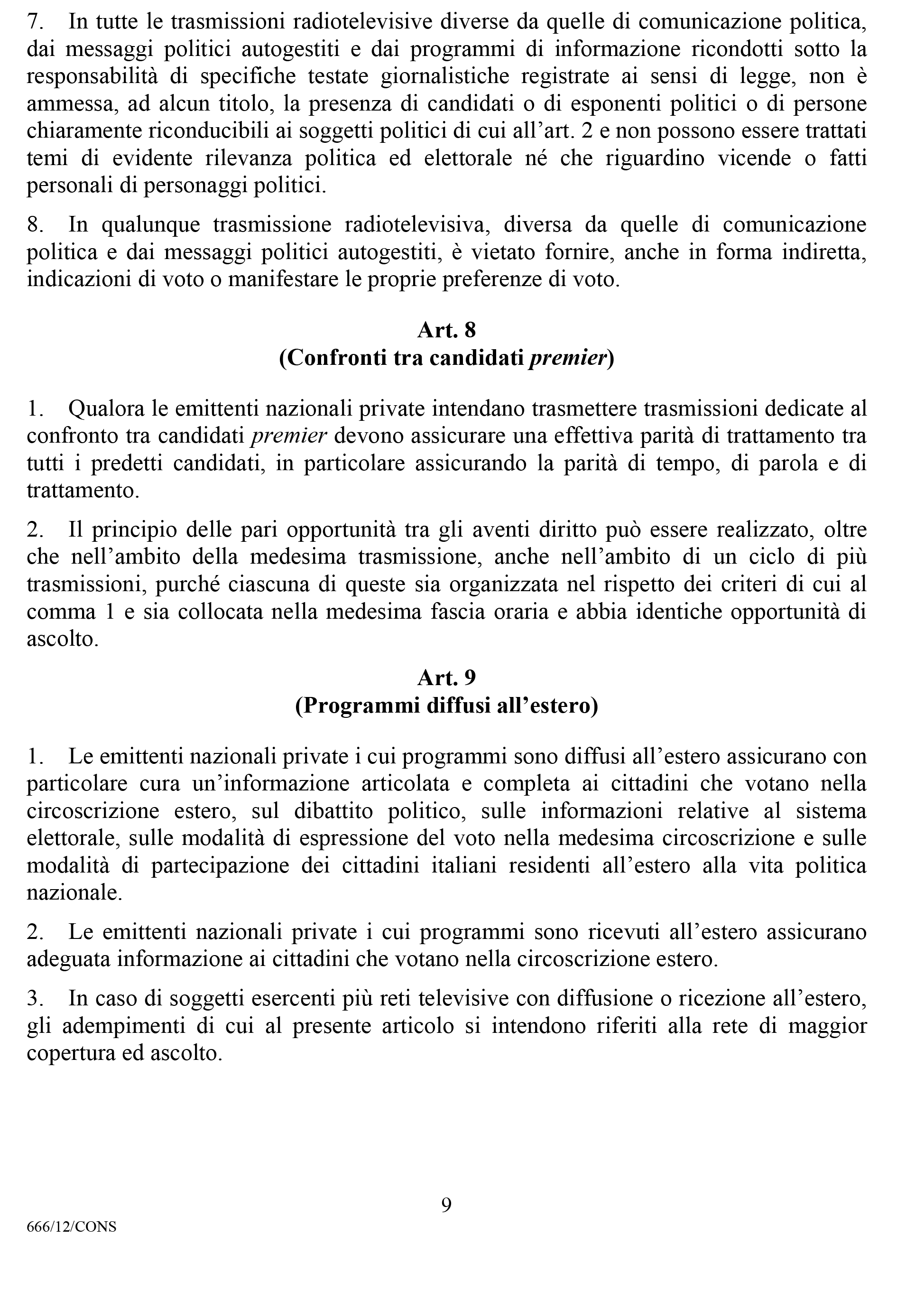 7. In tutte le trasmissioni radiotelevisive diverse da quelle di comunicazione politica, dai messaggi politici autogestiti e dai programmi di informazione ricondotti sotto la responsabilità di specifiche testate giornalistiche registrate ai sensi di legge, non è ammessa, ad alcun titolo, la presenza di candidati o di esponenti politici o di persone chiaramente riconducibili ai soggetti politici di cui all'art. 2 e non possono essere trattati temi di evidente rilevanza politica ed elettorale né che riguardino vicende o fatti personali di personaggi politici.

8. In qualunque trasmissione radiotelevisiva, diversa da quelle di comunicazione politica e dai messaggi politici autogestiti, è vietato fornire, anche in forma indiretta, indicazioni di voto o manifestare le proprie preferenze di voto.

Art. 8
(Confronti tra candidati premier)

1. Qualora le emittenti nazionali private intendano trasmettere trasmissioni dedicate al confronto tra candidati premier devono assicurare una effettiva parità di trattamento tra tutti i predetti candidati, in particolare assicurando la parità di tempo, di parola e di trattamento.

2. Il principio delle pari opportunità tra gli aventi diritto può essere realizzato, oltre che nell'ambito della medesima trasmissione, anche nell'ambito di un ciclo di più trasmissioni, purché ciascuna di queste sia organizzata nel rispetto dei criteri di cui al comma 1 e sia collocata nella medesima fascia oraria e abbia identiche opportunità di ascolto.

Art. 9
(Programmi diffusi all'estero)

1. Le emittenti nazionali private i cui programmi sono diffusi all'estero assicurano con particolare cura un'informazione articolata e completa ai cittadini che votano nella circoscrizione estero, sul dibattito politico, sulle informazioni relative al sistema elettorale, sulle modalità di espressione del voto nella medesima circoscrizione e sulle modalità di partecipazione dei cittadini italiani residenti all'estero alla vita politica nazionale.

2. Le emittenti nazionali private i cui programmi sono ricevuti all'estero assicurano adeguata informazione ai cittadini che votano nella circoscrizione estero.

3. In caso di soggetti esercenti più reti televisive con diffusione o ricezione all'estero, gli adempimenti di cui al presente articolo si intendono riferiti alla rete di maggior copertura ed ascolto.

9

666/12/CONS